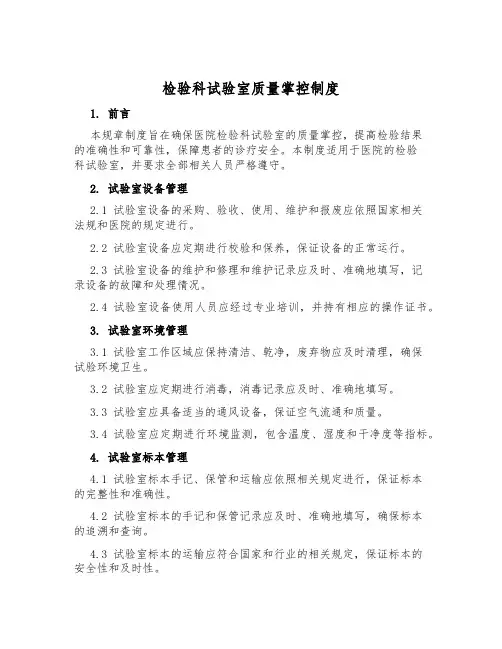 检验科试验室质量掌控制度

1. 前言

本规章制度旨在确保医院检验科试验室的质量掌控，提高检验结果的准确性和可靠性，保障患者的诊疗安全。本制度适用于医院的检验科试验室，并要求全部相关人员严格遵守。

2. 试验室设备管理

2.1 试验室设备的采购、验收、使用、维护和报废应依照国家相关法规和医院的规定进行。

2.2 试验室设备应定期进行校验和保养，保证设备的正常运行。

2.3 试验室设备的维护和修理和维护记录应及时、准确地填写，记录设备的故障和处理情况。

2.4 试验室设备使用人员应经过专业培训，并持有相应的操作证书。

3. 试验室环境管理

3.1 试验室工作区域应保持清洁、乾净，废弃物应及时清理，确保试验环境卫生。

3.2 试验室应定期进行消毒，消毒记录应及时、准确地填写。

3.3 试验室应具备适当的通风设备，保证空气流通和质量。

3.4 试验室应定期进行环境监测，包含温度、湿度和干净度等指标。

4. 试验室标本管理

4.1 试验室标本手记、保管和运输应依照相关规定进行，保证标本的完整性和准确性。

4.2 试验室标本的手记和保管记录应及时、准确地填写，确保标本的追溯和查询。

4.3 试验室标本的运输应符合国家和行业的相关规定，保证标本的安全性和及时性。